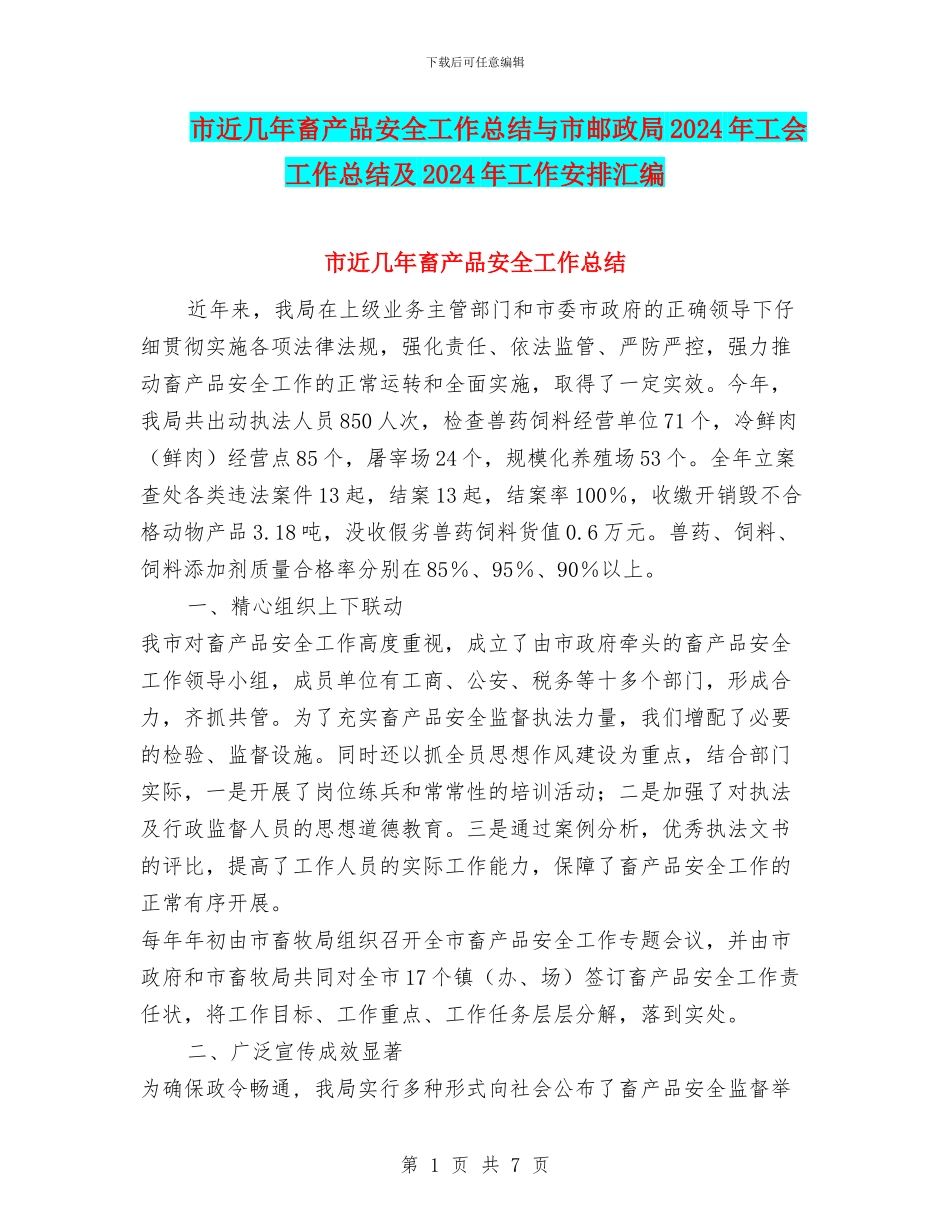 下载后可任意编辑

市近几年畜产品安全工作总结与市邮政局2024年工会工作总结及2024年工作安排汇编

市近几年畜产品安全工作总结

近年来，我局在上级业务主管部门和市委市政府的正确领导下仔细贯彻实施各项法律法规，强化责任、依法监管、严防严控，强力推动畜产品安全工作的正常运转和全面实施，取得了一定实效。今年，我局共出动执法人员850人次，检查兽药饲料经营单位71个，冷鲜肉（鲜肉）经营点85个，屠宰场24个，规模化养殖场53个。全年立案查处各类违法案件13起，结案13起，结案率100%，收缴开销毁不合格动物产品3.18吨，没收假劣兽药饲料货值0.6万元。兽药、饲料、饲料添加剂质量合格率分别在85%、95%、90%以上。

一、精心组织上下联动

我市对畜产品安全工作高度重视，成立了由市政府牵头的畜产品安全工作领导小组，成员单位有工商、公安、税务等十多个部门，形成合力，齐抓共管。为了充实畜产品安全监督执法力量，我们增配了必要的检验、监督设施。同时还以抓全员思想作风建设为重点，结合部门实际，一是开展了岗位练兵和常常性的培训活动；二是加强了对执法及行政监督人员的思想道德教育。三是通过案例分析，优秀执法文书的评比，提高了工作人员的实际工作能力，保障了畜产品安全工作的正常有序开展。

每年年初由市畜牧局组织召开全市畜产品安全工作专题会议，并由市政府和市畜牧局共同对全市17个镇（办、场）签订畜产品安全工作责任状，将工作目标、工作重点、工作任务层层分解，落到实处。

二、广泛宣传成效显著

为确保政令畅通，我局实行多种形式向社会公布了畜产品安全监督举

第 1 页 共 7 页